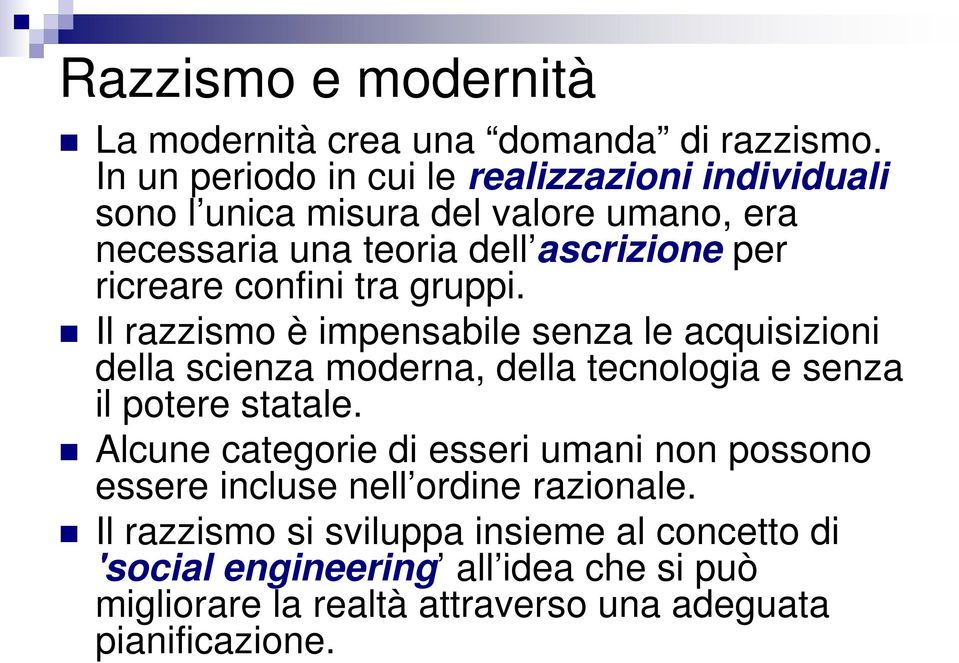 Razzismo e modernità

La modernità crea una “domanda” di razzismo. In un periodo in cui le realizzazioni individuali sono l’unica misura del valore umano, era necessaria una teoria dell’ascrizione per ricreare confini tra gruppi.

Il razzismo è impensabile senza le acquisizioni della scienza moderna, della tecnologia e senza il potere statale.

Alcune categorie di esseri umani non possono essere incluse nell’ordine razionale.

Il razzismo si sviluppa insieme al concetto di 'social engineering’ all’idea che si può migliorare la realtà attraverso una adeguata pianificazione.